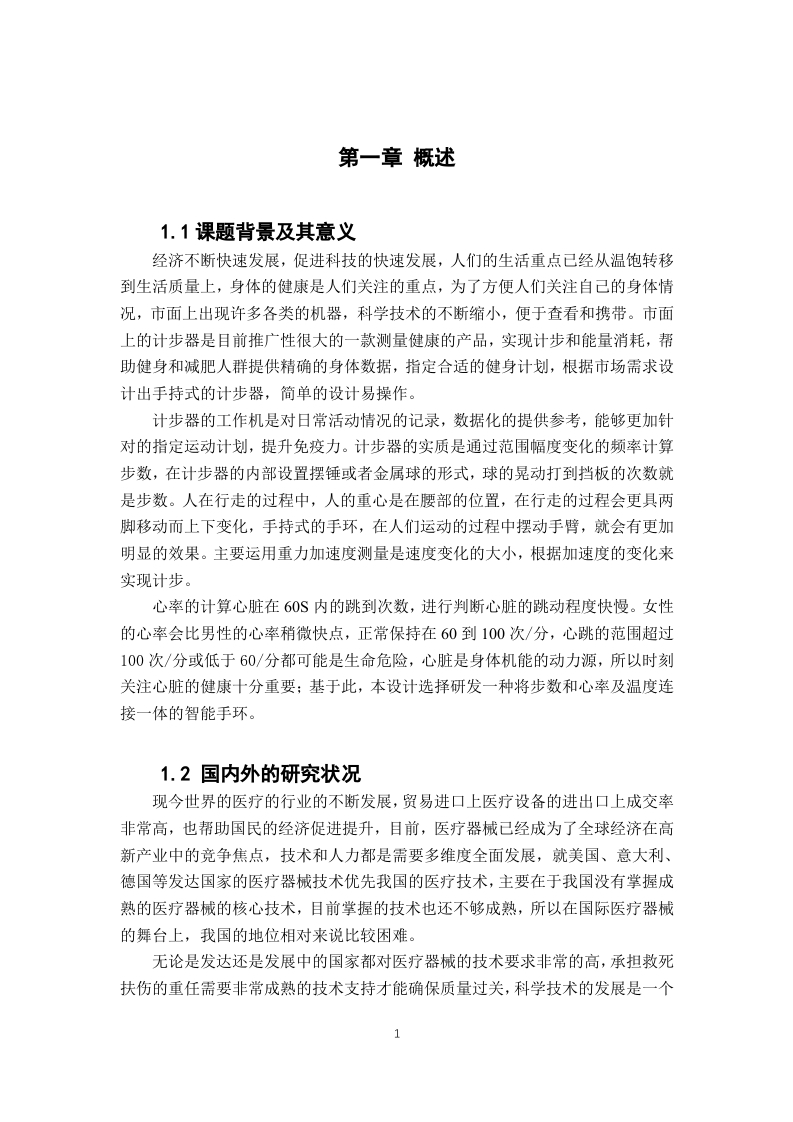 第一章 概述

1.1 课题背景及其意义

经济不断快速发展，促进科技的快速发展，人们的生活重点已经从温饱转移到生活质量上，身体的健康是人们关注的重点，为了方便人们关注自己的身体情况，市面上出现许多各类的机器，科学技术的不断缩小，便于查看和携带。市面上的计步器是目前推广性很大的一款测量健康的产品，实现计步和能量消耗，帮助健身和减肥人群提供精确的身体数据，指定合适的健身计划，根据市场需求设计出手持式的计步器，简单的设计易操作。

计步器的工作机是对日常活动情况的记录，数据化的提供参考，能够更加针对的指定运动计划，提升免疫力。计步器的实质是通过范围幅度变化的频率计算步数，在计步器的内部设置摆锤或者金属球的形式，球的晃动打到挡板的次数就是步数。人在行走的过程中，人的重心是在腰部的位置，在行走的过程会更具两脚移动而上下变化，手持式的手环，在人们运动的过程中摆动手臂，就会有更加明显的效果。主要运用重力加速度测量是速度变化的大小，根据加速度的变化来实现计步。

心率的计算心脏在 60S 内的跳到次数，进行判断心脏的跳动程度快慢。女性的心率会比男性的心率稍微快点，正常保持在 60 到 100 次/分，心跳的范围超过 100 次/分或低于 60/分都可能是生命危险，心脏是身体机能的动力源，所以时刻关注心脏的健康十分重要；基于此，本设计选择研发一种将步数和心率及温度连接一体的智能手环。

1.2 国内外的研究状况

现今世界的医疗的行业的不断发展，贸易进口上医疗设备的进出口上成交率非常高，也帮助国民的经济促进提升，目前，医疗器械已经成为了全球经济在高新产业中的竞争焦点，技术和人力都是需要多维度全面发展，就美国、意大利、德国等发达国家的医疗器械技术优先我国的医疗技术，主要在于我国没有掌握成熟的医疗器械的核心技术，目前掌握的技术也还不够成熟，所以在国际医疗器械的舞台上，我国的地位相对来说比较困难。

无论是发达还是发展中的国家都对医疗器械的技术要求非常的高，承担救死扶伤的重任需要非常成熟的技术支持才能确保质量过关，科学技术的发展是一个

1